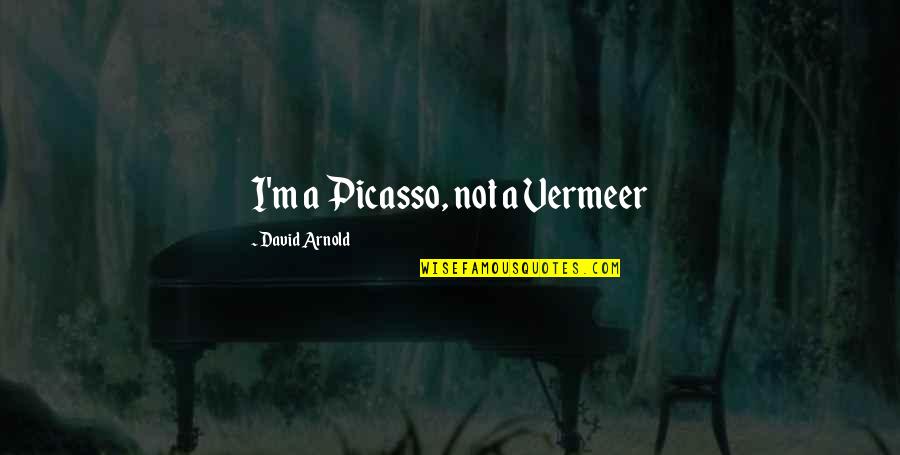 I'm a Picasso, not a Vermeer

- David Arnold

WISEFAMOUSQUOTES.COM